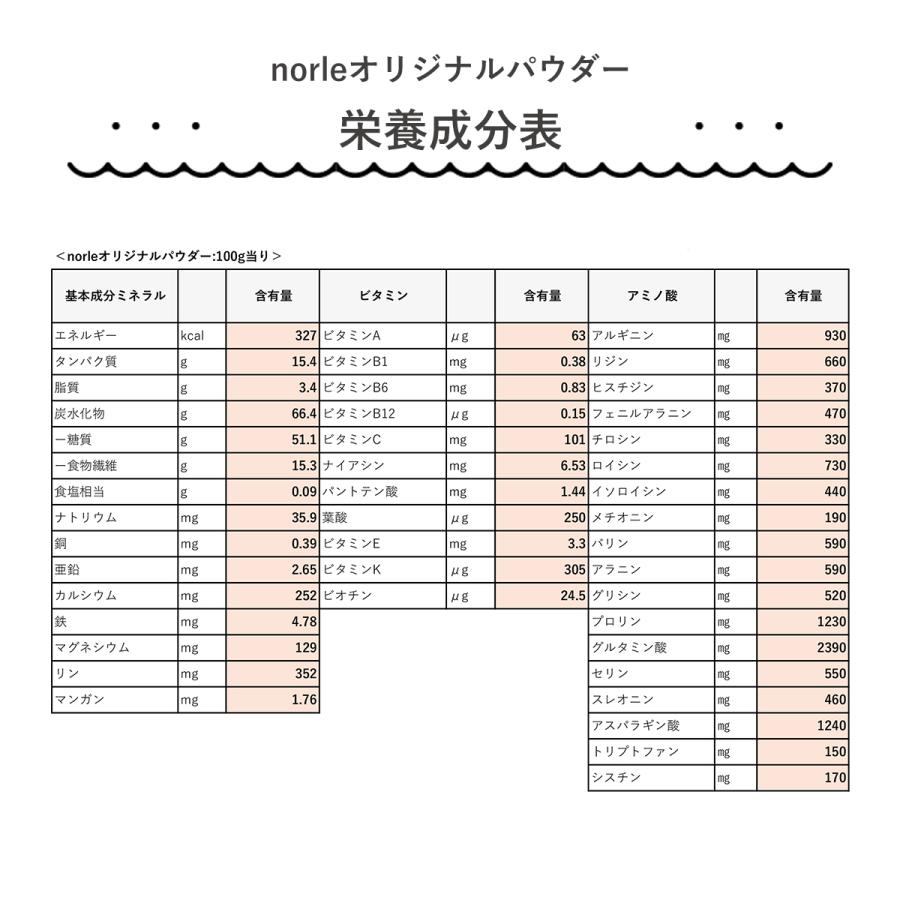 norleオリジナルパウダー

・・・ 栄養成分表 ・・・

＜norleオリジナルパウダー:100g当り＞

| 基本成分ミネラル | | 含有量 | ビタミン | | 含有量 | アミノ酸 | | 含有量 |
|---|---|---|---|---|---|---|---|---|
| エネルギー | kcal | 327 | ビタミンA | μg | 63 | アルギニン | mg | 930 |
| タンパク質 | g | 15.4 | ビタミンB1 | mg | 0.38 | リジン | mg | 660 |
| 脂質 | g | 3.4 | ビタミンB6 | mg | 0.83 | ヒスチジン | mg | 370 |
| 炭水化物 | g | 66.4 | ビタミンB12 | μg | 0.15 | フェニルアラニン | mg | 470 |
| ー糖質 | g | 51.1 | ビタミンC | mg | 101 | チロシン | mg | 330 |
| ー食物繊維 | g | 15.3 | ナイアシン | mg | 6.53 | ロイシン | mg | 730 |
| 食塩相当 | g | 0.09 | パントテン酸 | mg | 1.44 | イソロイシン | mg | 440 |
| ナトリウム | mg | 35.9 | 葉酸 | μg | 250 | メチオニン | mg | 190 |
| 銅 | mg | 0.39 | ビタミンE | mg | 3.3 | バリン | mg | 590 |
| 亜鉛 | mg | 2.65 | ビタミンK | μg | 305 | アラニン | mg | 590 |
| カルシウム | mg | 252 | ビオチン | μg | 24.5 | グリシン | mg | 520 |
| 鉄 | mg | 4.78 | | | | プロリン | mg | 1230 |
| マグネシウム | mg | 129 | | | | グルタミン酸 | mg | 2390 |
| リン | mg | 352 | | | | セリン | mg | 550 |
| マンガン | mg | 1.76 | | | | スレオニン | mg | 460 |
| | | | | | | アスパラギン酸 | mg | 1240 |
| | | | | | | トリプトファン | mg | 150 |
| | | | | | | シスチン | mg | 170 |